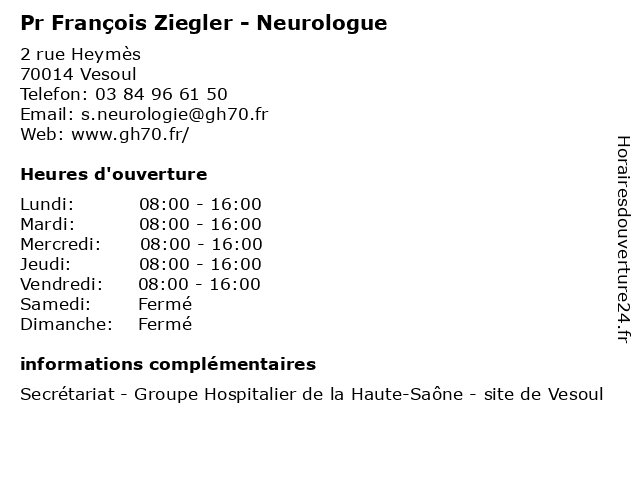 Pr François Ziegler - Neurologue

2 rue Heymès
70014 Vesoul
Telefon: 03 84 96 61 50
Email: s.neurologie@gh70.fr
Web: www.gh70.fr/

Heures d'ouverture

| | |
|---|---|
| Lundi: | 08:00 - 16:00 |
| Mardi: | 08:00 - 16:00 |
| Mercredi: | 08:00 - 16:00 |
| Jeudi: | 08:00 - 16:00 |
| Vendredi: | 08:00 - 16:00 |
| Samedi: | Fermé |
| Dimanche: | Fermé |

informations complémentaires

Secrétariat - Groupe Hospitalier de la Haute-Saône - site de Vesoul

Horairesdouverture24.fr